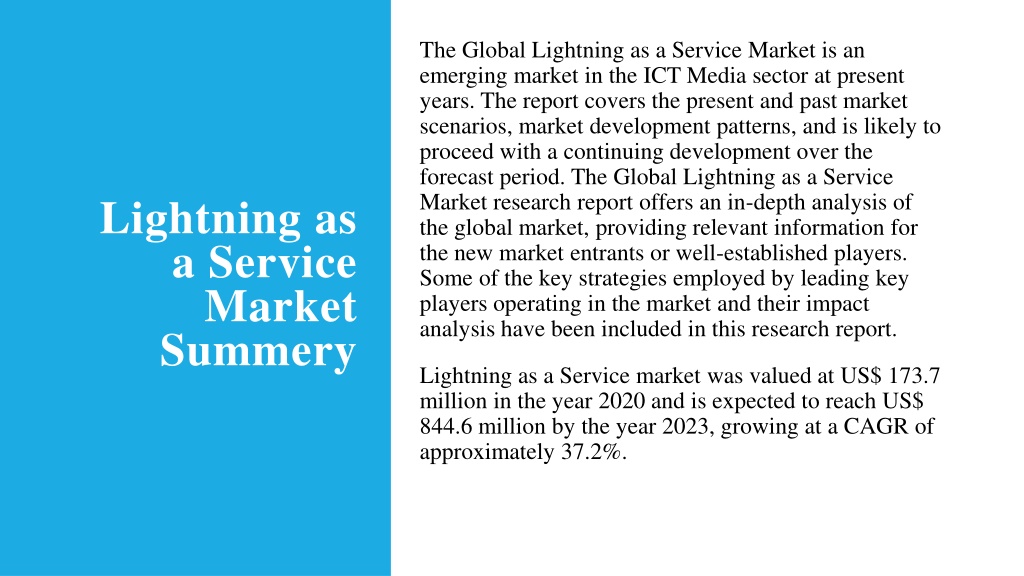 Lightning as a Service Market Summery

The Global Lightning as a Service Market is an emerging market in the ICT Media sector at present years. The report covers the present and past market scenarios, market development patterns, and is likely to proceed with a continuing development over the forecast period. The Global Lightning as a Service Market research report offers an in-depth analysis of the global market, providing relevant information for the new market entrants or well-established players. Some of the key strategies employed by leading key players operating in the market and their impact analysis have been included in this research report.

Lightning as a Service market was valued at US$ 173.7 million in the year 2020 and is expected to reach US$ 844.6 million by the year 2023, growing at a CAGR of approximately 37.2%.